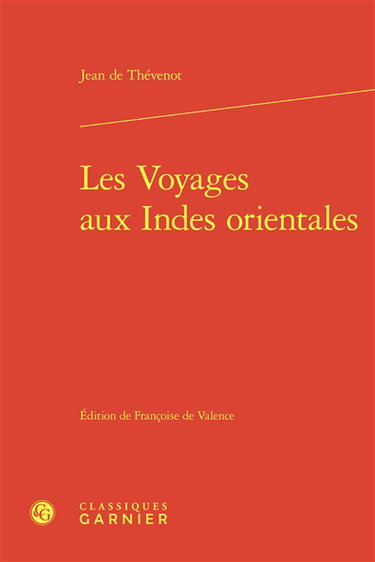 Jean de Thévenot

Les Voyages aux Indes orientales

Édition de Françoise de Valence

CG

CLASSIQUES GARNIER